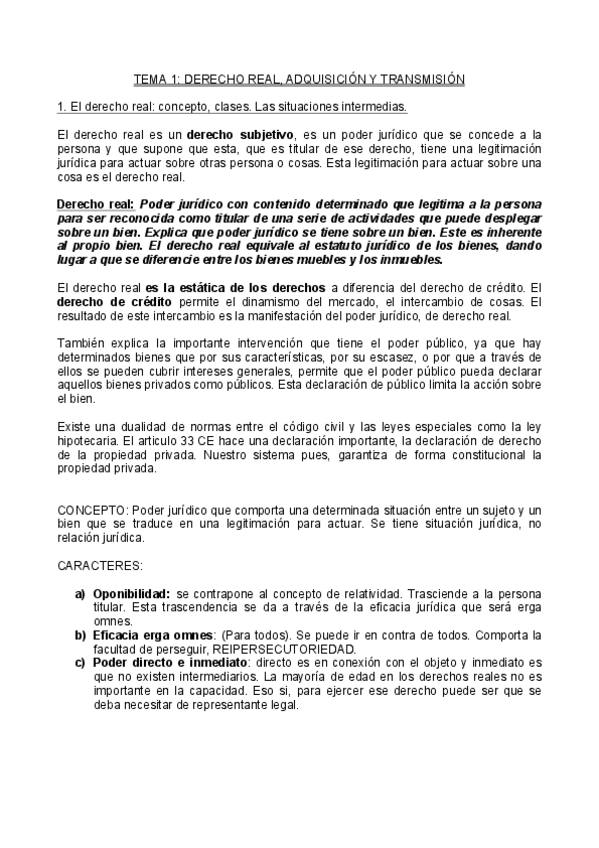 TEMA 1: DERECHO REAL, ADQUISICIÓN Y TRANSMISIÓN

1. El derecho real: concepto, clases. Las situaciones intermedias.

El derecho real es un derecho subjetivo, es un poder jurídico que se concede a la persona y que supone que esta, que es titular de ese derecho, tiene una legitimación jurídica para actuar sobre otras persona o cosas. Esta legitimación para actuar sobre una cosa es el derecho real.

Derecho real: Poder jurídico con contenido determinado que legitima a la persona para ser reconocida como titular de una serie de actividades que puede desplegar sobre un bien. Explica que poder jurídico se tiene sobre un bien. Este es inherente al propio bien. El derecho real equivale al estatuto jurídico de los bienes, dando lugar a que se diferencie entre los bienes muebles y los inmuebles.

El derecho real es la estática de los derechos a diferencia del derecho de crédito. El derecho de crédito permite el dinamismo del mercado, el intercambio de cosas. El resultado de este intercambio es la manifestación del poder jurídico, de derecho real.

También explica la importante intervención que tiene el poder público, ya que hay determinados bienes que por sus características, por su escasez, o por que a través de ellos se pueden cubrir intereses generales, permite que el poder público pueda declarar aquellos bienes privados como públicos. Esta declaración de público limita la acción sobre el bien.

Existe una dualidad de normas entre el código civil y las leyes especiales como la ley hipotecaria. El articulo 33 CE hace una declaración importante, la declaración de derecho de la propiedad privada. Nuestro sistema pues, garantiza de forma constitucional la propiedad privada.

CONCEPTO: Poder jurídico que comporta una determinada situación entre un sujeto y un bien que se traduce en una legitimación para actuar. Se tiene situación jurídica, no relación jurídica.

CARACTERES:

a) Oponibilidad: se contrapone al concepto de relatividad. Trasciende a la persona titular. Esta trascendencia se da a través de la eficacia jurídica que será erga omnes.
b) Eficacia erga omnes: (Para todos). Se puede ir en contra de todos. Comporta la facultad de perseguir, REIPERSECUTORIEDAD.
c) Poder directo e inmediato: directo es en conexión con el objeto y inmediato es que no existen intermediarios. La mayoría de edad en los derechos reales no es importante en la capacidad. Eso si, para ejercer ese derecho puede ser que se deba necesitar de representante legal.